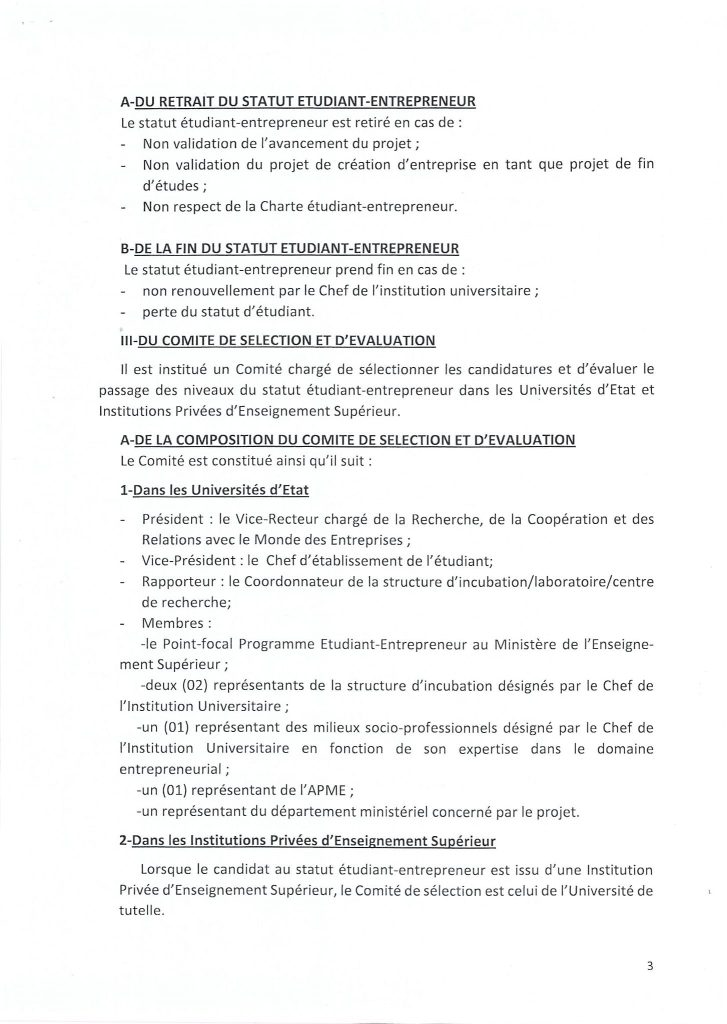 A-DU RETRAIT DU STATUT ETUDIANT-ENTREPRENEUR
Le statut étudiant-entrepreneur est retiré en cas de :
- Non validation de l'avancement du projet ;
- Non validation du projet de création d'entreprise en tant que projet de fin d'études ;
- Non respect de la Charte étudiant-entrepreneur.

B-DE LA FIN DU STATUT ETUDIANT-ENTREPRENEUR
Le statut étudiant-entrepreneur prend fin en cas de :
- non renouvellement par le Chef de l'institution universitaire ;
- perte du statut d'étudiant.

III-DU COMITE DE SELECTION ET D'EVALUATION

Il est institué un Comité chargé de sélectionner les candidatures et d'évaluer le passage des niveaux du statut étudiant-entrepreneur dans les Universités d'Etat et Institutions Privées d'Enseignement Supérieur.

A-DE LA COMPOSITION DU COMITE DE SELECTION ET D'EVALUATION
Le Comité est constitué ainsi qu'il suit :

1-Dans les Universités d'Etat

- Président : le Vice-Recteur chargé de la Recherche, de la Coopération et des Relations avec le Monde des Entreprises ;
- Vice-Président : le Chef d'établissement de l'étudiant;
- Rapporteur : le Coordonnateur de la structure d'incubation/laboratoire/centre de recherche;
- Membres :
-le Point-focal Programme Etudiant-Entrepreneur au Ministère de l'Enseignement Supérieur ;
-deux (02) représentants de la structure d'incubation désignés par le Chef de l'Institution Universitaire ;
-un (01) représentant des milieux socio-professionnels désigné par le Chef de l'Institution Universitaire en fonction de son expertise dans le domaine entrepreneurial ;
-un (01) représentant de l'APME ;
-un représentant du département ministériel concerné par le projet.

2-Dans les Institutions Privées d'Enseignement Supérieur

Lorsque le candidat au statut étudiant-entrepreneur est issu d'une Institution Privée d'Enseignement Supérieur, le Comité de sélection est celui de l'Université de tutelle.

3